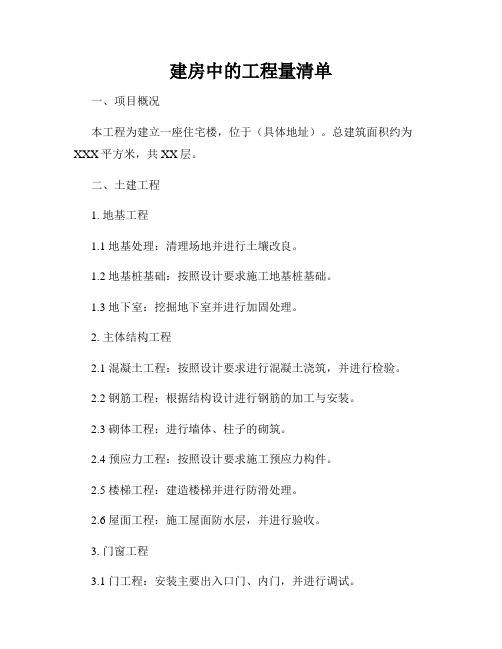 建房中的工程量清单

一、项目概况

本工程为建立一座住宅楼，位于（具体地址）。总建筑面积约为XXX平方米，共XX层。

二、土建工程

1. 地基工程

1.1 地基处理：清理场地并进行土壤改良。

1.2 地基桩基础：按照设计要求施工地基桩基础。

1.3 地下室：挖掘地下室并进行加固处理。

2. 主体结构工程

2.1 混凝土工程：按照设计要求进行混凝土浇筑，并进行检验。

2.2 钢筋工程：根据结构设计进行钢筋的加工与安装。

2.3 砌体工程：进行墙体、柱子的砌筑。

2.4 预应力工程：按照设计要求施工预应力构件。

2.5 楼梯工程：建造楼梯并进行防滑处理。

2.6 屋面工程：施工屋面防水层，并进行验收。

3. 门窗工程

3.1 门工程：安装主要出入口门、内门，并进行调试。